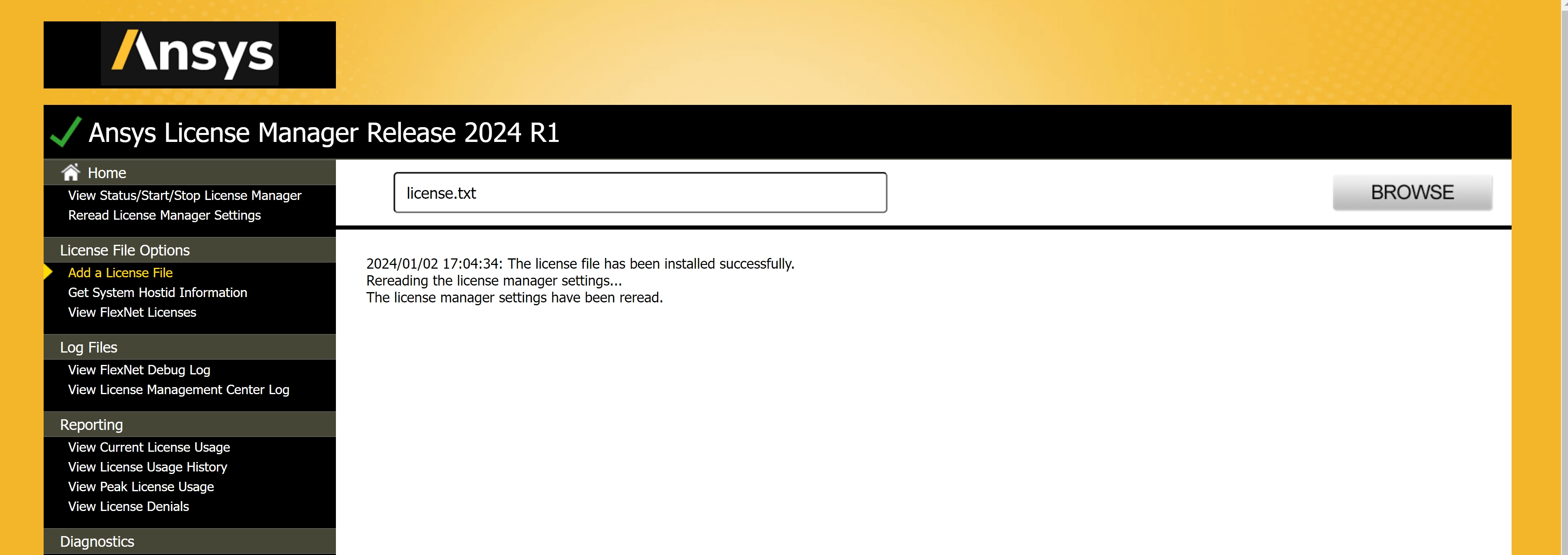 Ansys

Ansys License Manager Release 2024 R1

Home
View Status/Start/Stop License Manager
Reread License Manager Settings

License File Options
Add a License File
Get System Hostid Information
View FlexNet Licenses

Log Files
View FlexNet Debug Log
View License Management Center Log

Reporting
View Current License Usage
View License Usage History
View Peak License Usage
View License Denials

Diagnostics

license.txt

BROWSE

2024/01/02 17:04:34: The license file has been installed successfully.
Rereading the license manager settings...
The license manager settings have been reread.